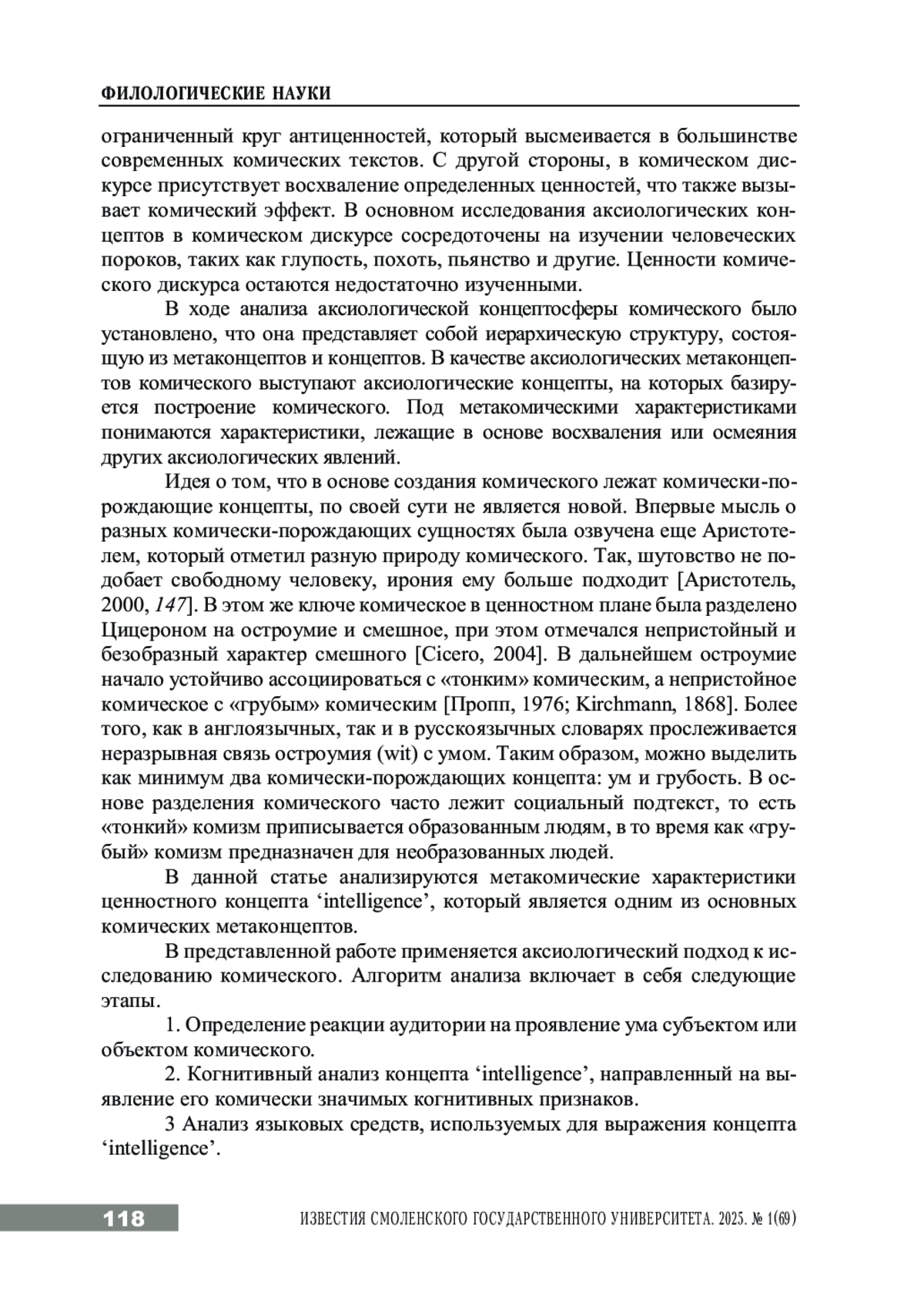 ФИЛОЛОГИЧЕСКИЕ НАУКИ

ограниченный круг антиценностей, который высмеивается в большинстве современных комических текстов. С другой стороны, в комическом дискурсе присутствует восхваление определенных ценностей, что также вызывает комический эффект. В основном исследования аксиологических концептов в комическом дискурсе сосредоточены на изучении человеческих пороков, таких как глупость, похоть, пьянство и другие. Ценности комического дискурса остаются недостаточно изученными.

В ходе анализа аксиологической концептосферы комического было установлено, что она представляет собой иерархическую структуру, состоящую из метаконцептов и концептов. В качестве аксиологических метаконцептов комического выступают аксиологические концепты, на которых базируется построение комического. Под метакомическими характеристиками понимаются характеристики, лежащие в основе восхваления или осмеяния других аксиологических явлений.

Идея о том, что в основе создания комического лежат комически-порождающие концепты, по своей сути не является новой. Впервые мысль о разных комически-порождающих сущностях была озвучена еще Аристотелем, который отметил разную природу комического. Так, шутовство не подобает свободному человеку, ирония ему больше подходит [Аристотель, 2000, 147]. В этом же ключе комическое в ценностном плане была разделено Цицероном на остроумие и смешное, при этом отмечался непристойный и безобразный характер смешного [Cicero, 2004]. В дальнейшем остроумие начало устойчиво ассоциироваться с «тонким» комическим, а непристойное комическое с «грубым» комическим [Пропп, 1976; Kirchmann, 1868]. Более того, как в англоязычных, так и в русскоязычных словарях прослеживается неразрывная связь остроумия (wit) с умом. Таким образом, можно выделить как минимум два комически-порождающих концепта: ум и грубость. В основе разделения комического часто лежит социальный подтекст, то есть «тонкий» комизм приписывается образованным людям, в то время как «грубый» комизм предназначен для необразованных людей.

В данной статье анализируются метакомические характеристики ценностного концепта ‘intelligence’, который является одним из основных комических метаконцептов.

В представленной работе применяется аксиологический подход к исследованию комического. Алгоритм анализа включает в себя следующие этапы.

1. Определение реакции аудитории на проявление ума субъектом или объектом комического.

2. Когнитивный анализ концепта ‘intelligence’, направленный на выявление его комически значимых когнитивных признаков.

3 Анализ языковых средств, используемых для выражения концепта ‘intelligence’.

118 ИЗВЕСТИЯ СМОЛЕНСКОГО ГОСУДАРСТВЕННОГО УНИВЕРСИТЕТА. 2025. № 1(69)